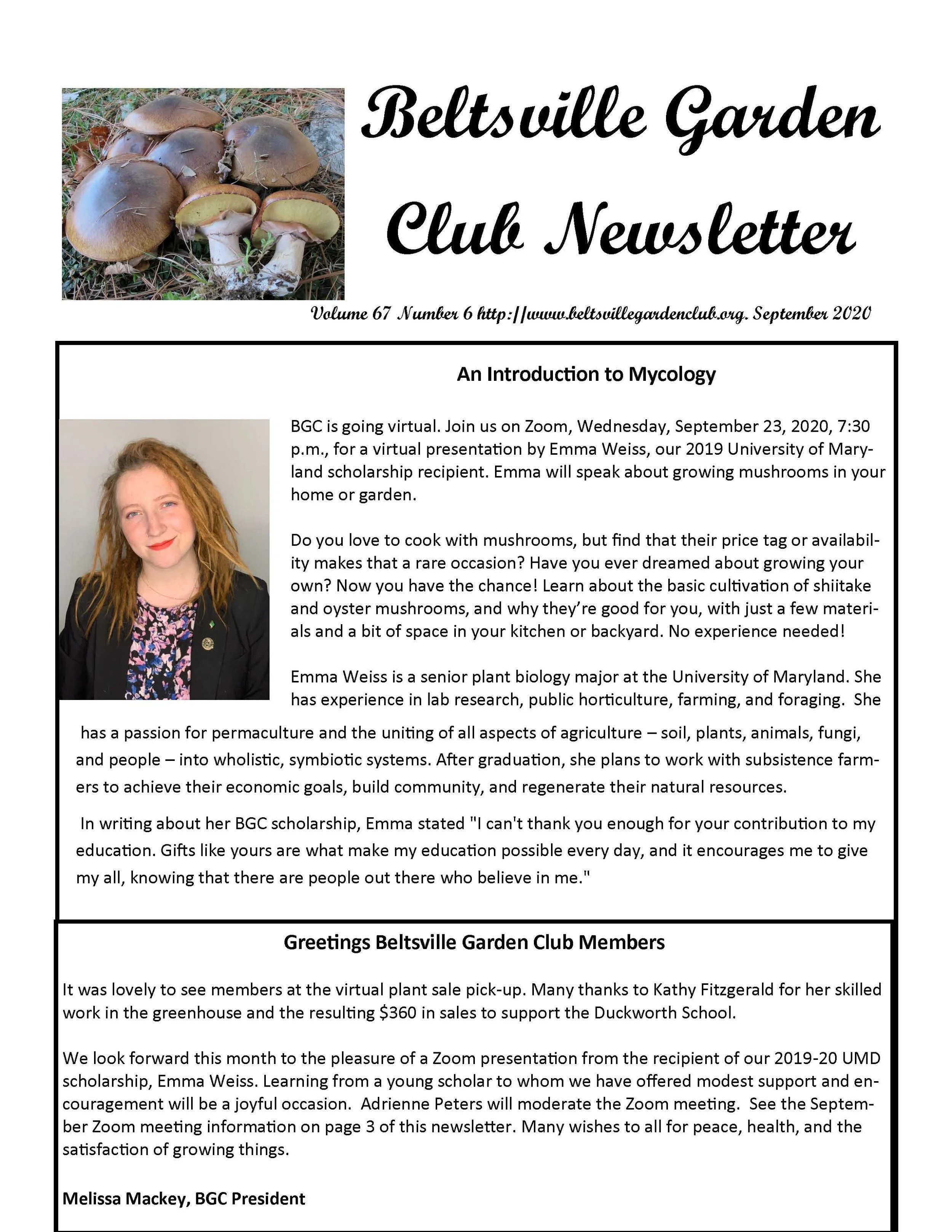 Beltsville Garden Club Newsletter

Volume 67 Number 6 http://www.beltsvillegardenclub.org. September 2020

An Introduction to Mycology

BGC is going virtual. Join us on Zoom, Wednesday, September 23, 2020, 7:30 p.m., for a virtual presentation by Emma Weiss, our 2019 University of Maryland scholarship recipient. Emma will speak about growing mushrooms in your home or garden.

Do you love to cook with mushrooms, but find that their price tag or availability makes that a rare occasion? Have you ever dreamed about growing your own? Now you have the chance! Learn about the basic cultivation of shiitake and oyster mushrooms, and why they're good for you, with just a few materials and a bit of space in your kitchen or backyard. No experience needed!

Emma Weiss is a senior plant biology major at the University of Maryland. She has experience in lab research, public horticulture, farming, and foraging. She has a passion for permaculture and the uniting of all aspects of agriculture – soil, plants, animals, fungi, and people – into wholistic, symbiotic systems. After graduation, she plans to work with subsistence farmers to achieve their economic goals, build community, and regenerate their natural resources.

In writing about her BGC scholarship, Emma stated "I can't thank you enough for your contribution to my education. Gifts like yours are what make my education possible every day, and it encourages me to give my all, knowing that there are people out there who believe in me."

Greetings Beltsville Garden Club Members

It was lovely to see members at the virtual plant sale pick-up. Many thanks to Kathy Fitzgerald for her skilled work in the greenhouse and the resulting $360 in sales to support the Duckworth School.

We look forward this month to the pleasure of a Zoom presentation from the recipient of our 2019-20 UMD scholarship, Emma Weiss. Learning from a young scholar to whom we have offered modest support and encouragement will be a joyful occasion. Adrienne Peters will moderate the Zoom meeting. See the September Zoom meeting information on page 3 of this newsletter. Many wishes to all for peace, health, and the satisfaction of growing things.

Melissa Mackey, BGC President